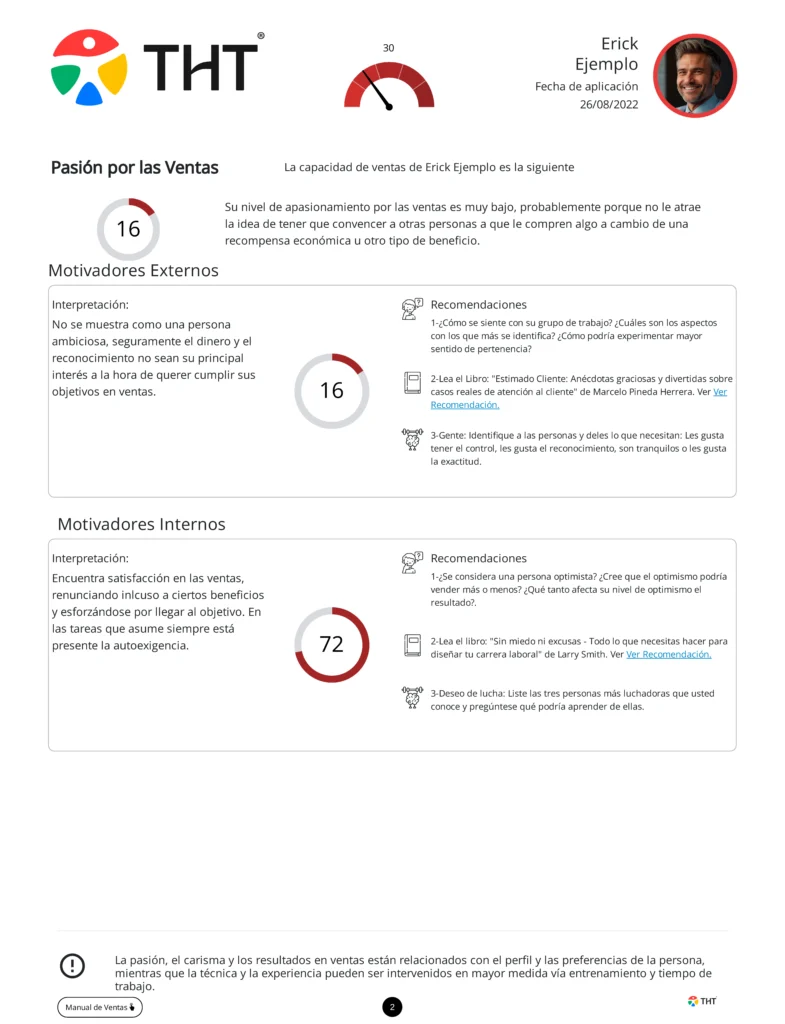 THT®

30

Erick
Ejemplo
Fecha de aplicación
26/08/2022

Pasión por las Ventas

La capacidad de ventas de Erick Ejemplo es la siguiente

16

Su nivel de apasionamiento por las ventas es muy bajo, probablemente porque no le atrae la idea de tener que convencer a otras personas a que le compren algo a cambio de una recompensa económica u otro tipo de beneficio.

Motivadores Externos

Interpretación:
No se muestra como una persona ambiciosa, seguramente el dinero y el reconocimiento no sean su principal interés a la hora de querer cumplir sus objetivos en ventas.

16

Recomendaciones
1-¿Cómo se siente con su grupo de trabajo? ¿Cuáles son los aspectos con los que más se identifica? ¿Cómo podría experimentar mayor sentido de pertenencia?

2-Lea el Libro: "Estimado Cliente: Anécdotas graciosas y divertidas sobre casos reales de atención al cliente" de Marcelo Pineda Herrera. Ver Ver Recomendación.

3-Gente: Identifique a las personas y deles lo que necesitan: Les gusta tener el control, les gusta el reconocimiento, son tranquilos o les gusta la exactitud.

Motivadores Internos

Interpretación:
Encuentra satisfacción en las ventas, renunciando inlcuso a ciertos beneficios y esforzándose por llegar al objetivo. En las tareas que asume siempre está presente la autoexigencia.

72

Recomendaciones
1-¿Se considera una persona optimista? ¿Cree que el optimismo podría vender más o menos? ¿Qué tanto afecta su nivel de optimismo el resultado?.

2-Lea el libro: "Sin miedo ni excusas - Todo lo que necesitas hacer para diseñar tu carrera laboral" de Larry Smith. Ver Ver Recomendación.

3-Deseo de lucha: Liste las tres personas más luchadoras que usted conoce y pregúntese qué podría aprender de ellas.

La pasión, el carisma y los resultados en ventas están relacionados con el perfil y las preferencias de la persona, mientras que la técnica y la experiencia pueden ser intervenidos en mayor medida vía entrenamiento y tiempo de trabajo.

Manual de Ventas

2

THT